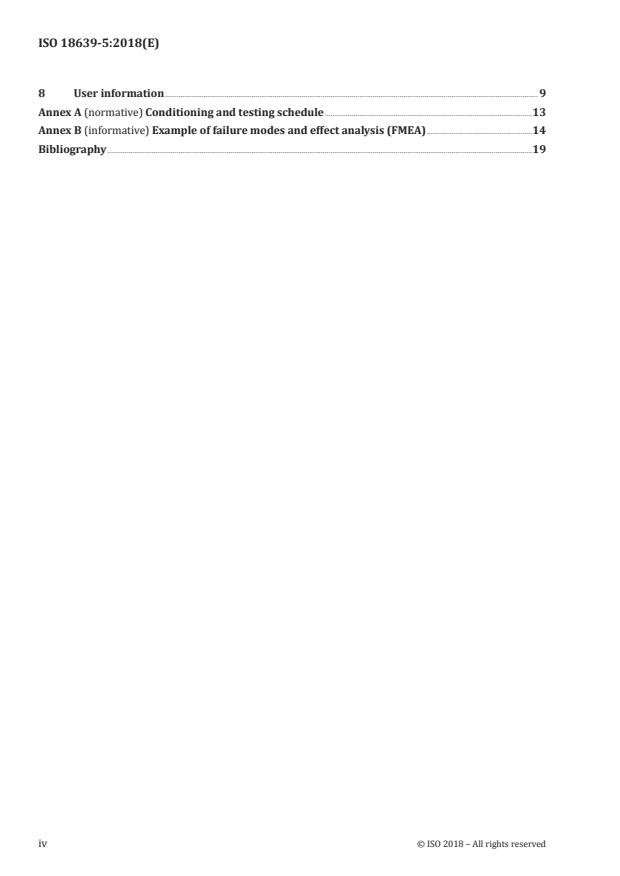 ISO 18639-5:2018(E)

8 User information 9
Annex A (normative) Conditioning and testing schedule 13
Annex B (informative) Example of failure modes and effect analysis (FMEA) 14
Bibliography 19

iv

© ISO 2018 – All rights reserved